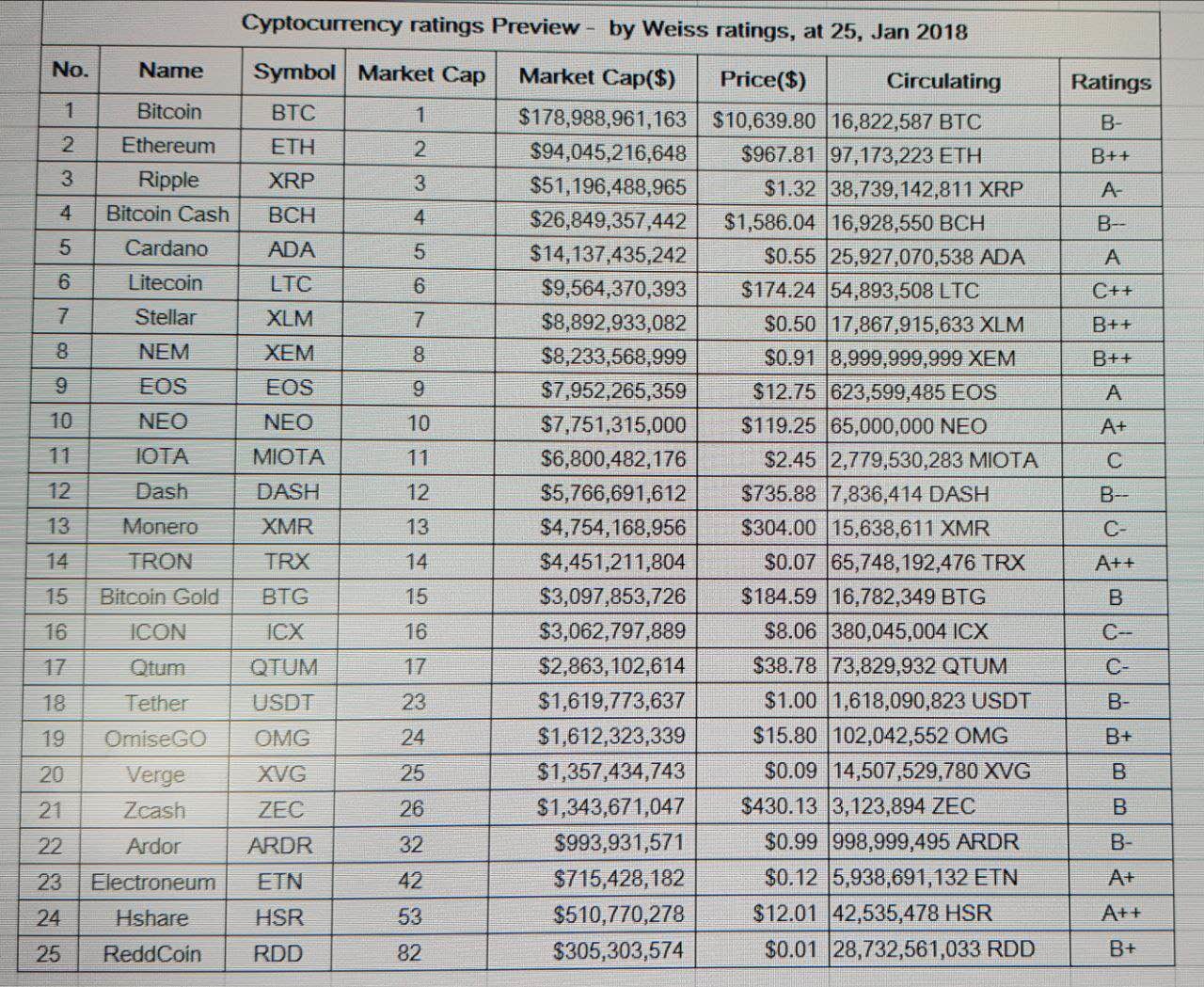 Cyptocurrency ratings Preview - by Weiss ratings, at 25, Jan 2018

| No. | Name | Symbol | Market Cap | Market Cap($) | Price($) | Circulating | Ratings |
|---|---|---|---|---|---|---|---|
| 1 | Bitcoin | BTC | 1 | $178,988,961,163 | $10,639.80 | 16,822,587 BTC | B- |
| 2 | Ethereum | ETH | 2 | $94,045,216,648 | $967.81 | 97,173,223 ETH | B++ |
| 3 | Ripple | XRP | 3 | $51,196,488,965 | $1.32 | 38,739,142,811 XRP | A- |
| 4 | Bitcoin Cash | BCH | 4 | $26,849,357,442 | $1,586.04 | 16,928,550 BCH | B-- |
| 5 | Cardano | ADA | 5 | $14,137,435,242 | $0.55 | 25,927,070,538 ADA | A |
| 6 | Litecoin | LTC | 6 | $9,564,370,393 | $174.24 | 54,893,508 LTC | C++ |
| 7 | Stellar | XLM | 7 | $8,892,933,082 | $0.50 | 17,867,915,633 XLM | B++ |
| 8 | NEM | XEM | 8 | $8,233,568,999 | $0.91 | 8,999,999,999 XEM | B++ |
| 9 | EOS | EOS | 9 | $7,952,265,359 | $12.75 | 623,599,485 EOS | A |
| 10 | NEO | NEO | 10 | $7,751,315,000 | $119.25 | 65,000,000 NEO | A+ |
| 11 | IOTA | MIOTA | 11 | $6,800,482,176 | $2.45 | 2,779,530,283 MIOTA | C |
| 12 | Dash | DASH | 12 | $5,766,691,612 | $735.88 | 7,836,414 DASH | B-- |
| 13 | Monero | XMR | 13 | $4,754,168,956 | $304.00 | 15,638,611 XMR | C- |
| 14 | TRON | TRX | 14 | $4,451,211,804 | $0.07 | 65,748,192,476 TRX | A++ |
| 15 | Bitcoin Gold | BTG | 15 | $3,097,853,726 | $184.59 | 16,782,349 BTG | B |
| 16 | ICON | ICX | 16 | $3,062,797,889 | $8.06 | 380,045,004 ICX | C-- |
| 17 | Qtum | QTUM | 17 | $2,863,102,614 | $38.78 | 73,829,932 QTUM | C- |
| 18 | Tether | USDT | 23 | $1,619,773,637 | $1.00 | 1,618,090,823 USDT | B- |
| 19 | OmiseGO | OMG | 24 | $1,612,323,339 | $15.80 | 102,042,552 OMG | B+ |
| 20 | Verge | XVG | 25 | $1,357,434,743 | $0.09 | 14,507,529,780 XVG | B |
| 21 | Zcash | ZEC | 26 | $1,343,671,047 | $430.13 | 3,123,894 ZEC | B |
| 22 | Ardor | ARDR | 32 | $993,931,571 | $0.99 | 998,999,495 ARDR | B- |
| 23 | Electroneum | ETN | 42 | $715,428,182 | $0.12 | 5,938,691,132 ETN | A+ |
| 24 | Hshare | HSR | 53 | $510,770,278 | $12.01 | 42,535,478 HSR | A++ |
| 25 | ReddCoin | RDD | 82 | $305,303,574 | $0.01 | 28,732,561,033 RDD | B+ |